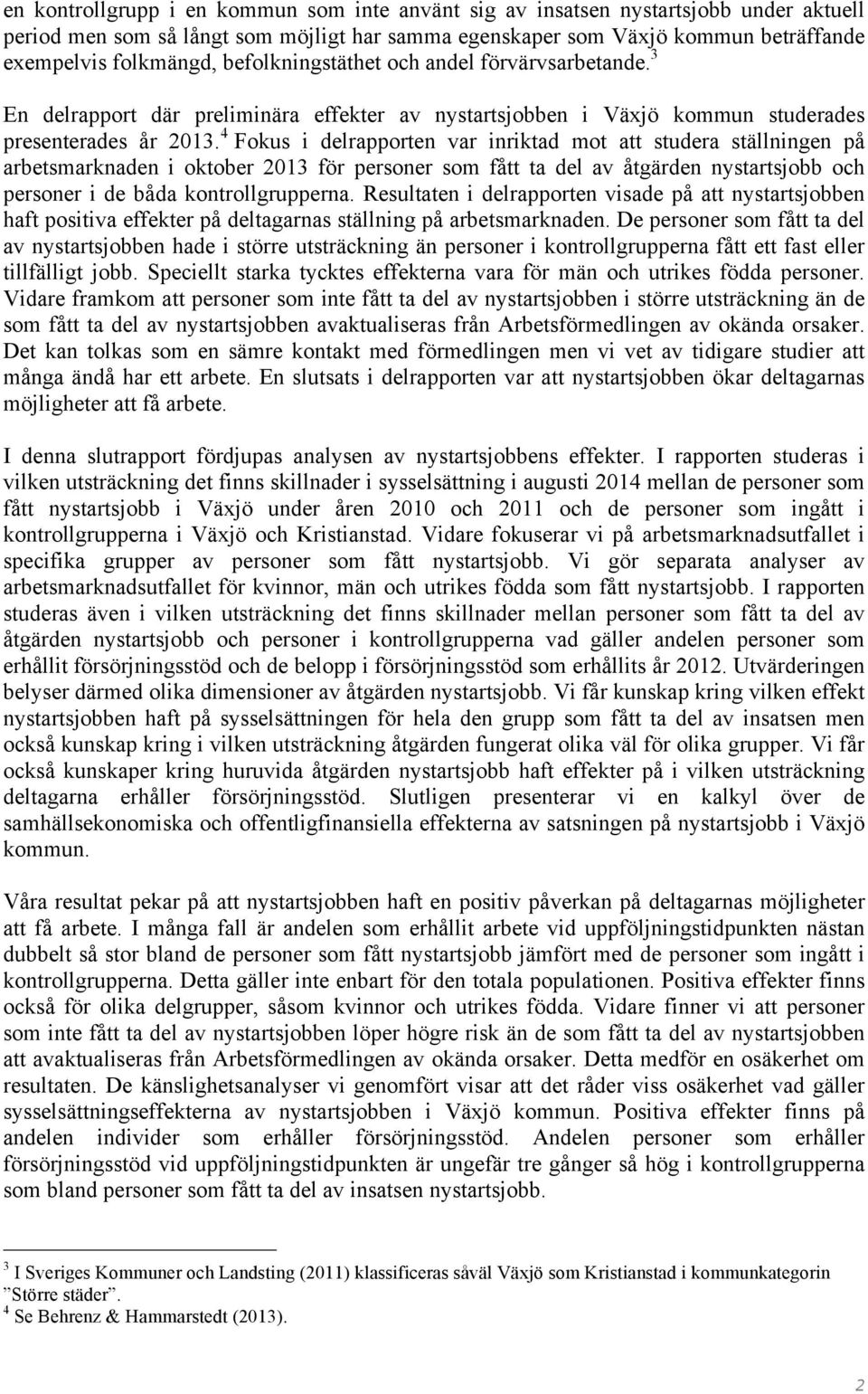 en kontrollgrupp i en kommun som inte använt sig av insatsen nystartsjobb under aktuell period men som så långt som möjligt har samma egenskaper som Växjö kommun beträffande exempelvis folkmängd, befolkningstäthet och andel förvärvsarbetande.$^3$

En delrapport där preliminära effekter av nystartsjobben i Växjö kommun studerades presenterades år 2013.$^4$ Fokus i delrapporten var inriktad mot att studera ställningen på arbetsmarknaden i oktober 2013 för personer som fått ta del av åtgärden nystartsjobb och personer i de båda kontrollgrupperna. Resultaten i delrapporten visade på att nystartsjobben haft positiva effekter på deltagarnas ställning på arbetsmarknaden. De personer som fått ta del av nystartsjobben hade i större utsträckning än personer i kontrollgrupperna fått ett fast eller tillfälligt jobb. Speciellt starka tycktes effekterna vara för män och utrikes födda personer. Vidare framkom att personer som inte fått ta del av nystartsjobben i större utsträckning än de som fått ta del av nystartsjobben avaktualiseras från Arbetsförmedlingen av okända orsaker. Det kan tolkas som en sämre kontakt med förmedlingen men vi vet av tidigare studier att många ändå har ett arbete. En slutsats i delrapporten var att nystartsjobben ökar deltagarnas möjligheter att få arbete.

I denna slutrapport fördjupas analysen av nystartsjobbens effekter. I rapporten studeras i vilken utsträckning det finns skillnader i sysselsättning i augusti 2014 mellan de personer som fått nystartsjobb i Växjö under åren 2010 och 2011 och de personer som ingått i kontrollgrupperna i Växjö och Kristianstad. Vidare fokuserar vi på arbetsmarknadsutfallet i specifika grupper av personer som fått nystartsjobb. Vi gör separata analyser av arbetsmarknadsutfallet för kvinnor, män och utrikes födda som fått nystartsjobb. I rapporten studeras även i vilken utsträckning det finns skillnader mellan personer som fått ta del av åtgärden nystartsjobb och personer i kontrollgrupperna vad gäller andelen personer som erhållit försörjningsstöd och de belopp i försörjningsstöd som erhållits år 2012. Utvärderingen belyser därmed olika dimensioner av åtgärden nystartsjobb. Vi får kunskap kring vilken effekt nystartsjobben haft på sysselsättningen för hela den grupp som fått ta del av insatsen men också kunskap kring i vilken utsträckning åtgärden fungerat olika väl för olika grupper. Vi får också kunskaper kring huruvida åtgärden nystartsjobb haft effekter på i vilken utsträckning deltagarna erhåller försörjningsstöd. Slutligen presenterar vi en kalkyl över de samhällsekonomiska och offentligfinansiella effekterna av satsningen på nystartsjobb i Växjö kommun.

Våra resultat pekar på att nystartsjobben haft en positiv påverkan på deltagarnas möjligheter att få arbete. I många fall är andelen som erhållit arbete vid uppföljningstidpunkten nästan dubbelt så stor bland de personer som fått nystartsjobb jämfört med de personer som ingått i kontrollgrupperna. Detta gäller inte enbart för den totala populationen. Positiva effekter finns också för olika delgrupper, såsom kvinnor och utrikes födda. Vidare finner vi att personer som inte fått ta del av nystartsjobben löper högre risk än de som fått ta del av nystartsjobben att avaktualiseras från Arbetsförmedlingen av okända orsaker. Detta medför en osäkerhet om resultaten. De känslighetsanalyser vi genomfört visar att det råder viss osäkerhet vad gäller sysselsättningseffekterna av nystartsjobben i Växjö kommun. Positiva effekter finns på andelen individer som erhåller försörjningsstöd. Andelen personer som erhåller försörjningsstöd vid uppföljningstidpunkten är ungefär tre gånger så hög i kontrollgrupperna som bland personer som fått ta del av insatsen nystartsjobb.

$^3$ I Sveriges Kommuner och Landsting (2011) klassificeras såväl Växjö som Kristianstad i kommunkategorin ”Större städer”.
$^4$ Se Behrenz & Hammarstedt (2013).

2